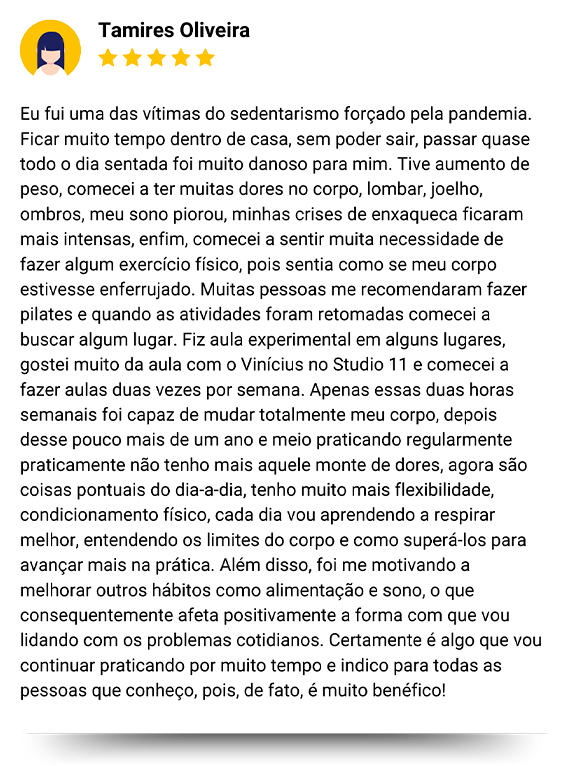 Tamires Oliveira

Eu fui uma das vítimas do sedentarismo forçado pela pandemia. Ficar muito tempo dentro de casa, sem poder sair, passar quase todo o dia sentada foi muito danoso para mim. Tive aumento de peso, comecei a ter muitas dores no corpo, lombar, joelho, ombros, meu sono piorou, minhas crises de enxaqueca ficaram mais intensas, enfim, comecei a sentir muita necessidade de fazer algum exercício físico, pois sentia como se meu corpo estivesse enferrujado. Muitas pessoas me recomendaram fazer pilates e quando as atividades foram retomadas comecei a buscar algum lugar. Fiz aula experimental em alguns lugares, gostei muito da aula com o Vinícius no Studio 11 e comecei a fazer aulas duas vezes por semana. Apenas essas duas horas semanais foi capaz de mudar totalmente meu corpo, depois desse pouco mais de um ano e meio praticando regularmente praticamente não tenho mais aquele monte de dores, agora são coisas pontuais do dia-a-dia, tenho muito mais flexibilidade, condicionamento físico, cada dia vou aprendendo a respirar melhor, entendendo os limites do corpo e como superá-los para avançar mais na prática. Além disso, foi me motivando a melhorar outros hábitos como alimentação e sono, o que consequentemente afeta positivamente a forma com que vou lidando com os problemas cotidianos. Certamente é algo que vou continuar praticando por muito tempo e indico para todas as pessoas que conheço, pois, de fato, é muito benéfico!